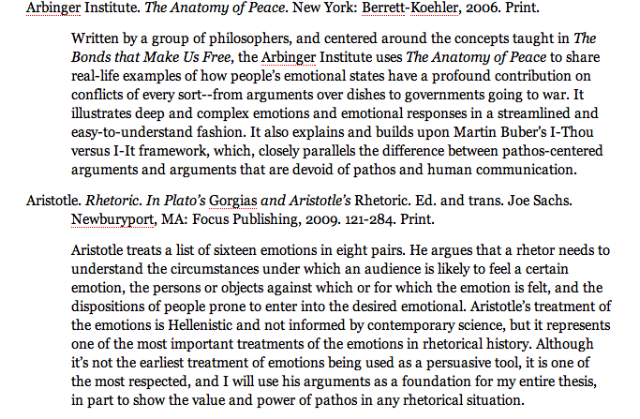 Arbinger Institute. The Anatomy of Peace. New York: Berrett-Koehler, 2006. Print.

Written by a group of philosophers, and centered around the concepts taught in The Bonds that Make Us Free, the Arbinger Institute uses The Anatomy of Peace to share real-life examples of how people's emotional states have a profound contribution on conflicts of every sort--from arguments over dishes to governments going to war. It illustrates deep and complex emotions and emotional responses in a streamlined and easy-to-understand fashion. It also explains and builds upon Martin Buber's I-Thou versus I-It framework, which, closely parallels the difference between pathos-centered arguments and arguments that are devoid of pathos and human communication.

Aristotle. Rhetoric. In Plato's Gorgias and Aristotle's Rhetoric. Ed. and trans. Joe Sachs. Newburyport, MA: Focus Publishing, 2009. 121-284. Print.

Aristotle treats a list of sixteen emotions in eight pairs. He argues that a rhetor needs to understand the circumstances under which an audience is likely to feel a certain emotion, the persons or objects against which or for which the emotion is felt, and the dispositions of people prone to enter into the desired emotional. Aristotle's treatment of the emotions is Hellenistic and not informed by contemporary science, but it represents one of the most important treatments of the emotions in rhetorical history. Although it's not the earliest treatment of emotions being used as a persuasive tool, it is one of the most respected, and I will use his arguments as a foundation for my entire thesis, in part to show the value and power of pathos in any rhetorical situation.